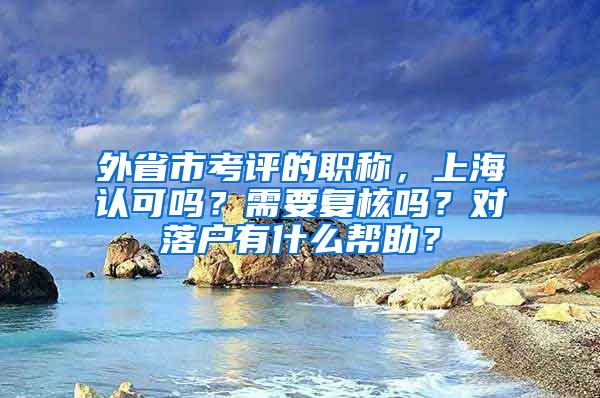 外省市考评的职称，上海认可吗？需要复核吗？对落户有什么帮助？